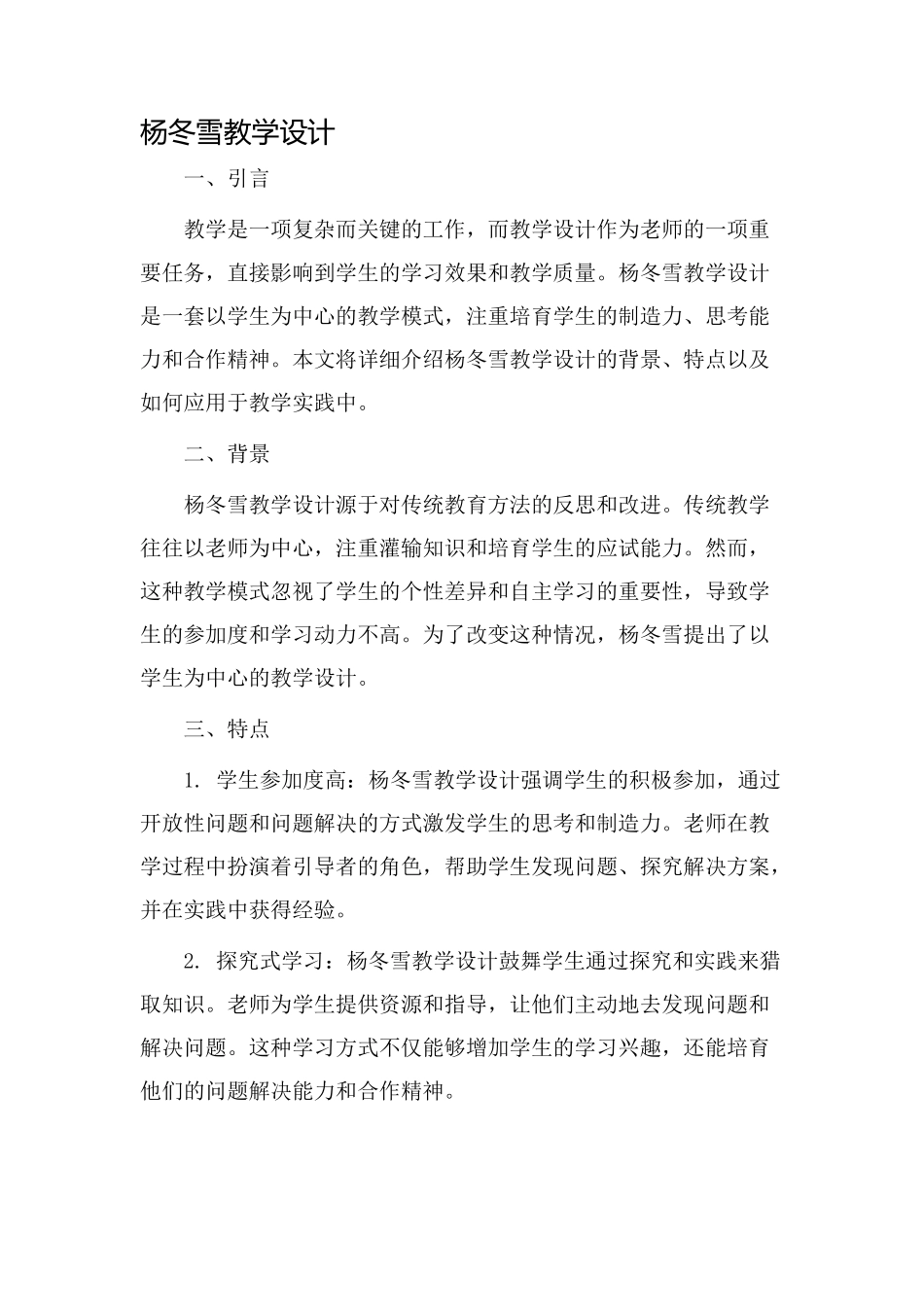 杨冬雪教学设计

一、引言

教学是一项复杂而关键的工作，而教学设计作为老师的一项重要任务，直接影响到学生的学习效果和教学质量。杨冬雪教学设计是一套以学生为中心的教学模式，注重培育学生的制造力、思考能力和合作精神。本文将详细介绍杨冬雪教学设计的背景、特点以及如何应用于教学实践中。

二、背景

杨冬雪教学设计源于对传统教育方法的反思和改进。传统教学往往以老师为中心，注重灌输知识和培育学生的应试能力。然而，这种教学模式忽视了学生的个性差异和自主学习的重要性，导致学生的参加度和学习动力不高。为了改变这种情况，杨冬雪提出了以学生为中心的教学设计。

三、特点

1. 学生参加度高：杨冬雪教学设计强调学生的积极参加，通过开放性问题和问题解决的方式激发学生的思考和制造力。老师在教学过程中扮演着引导者的角色，帮助学生发现问题、探究解决方案，并在实践中获得经验。

2. 探究式学习：杨冬雪教学设计鼓舞学生通过探究和实践来猎取知识。老师为学生提供资源和指导，让他们主动地去发现问题和解决问题。这种学习方式不仅能够增加学生的学习兴趣，还能培育他们的问题解决能力和合作精神。